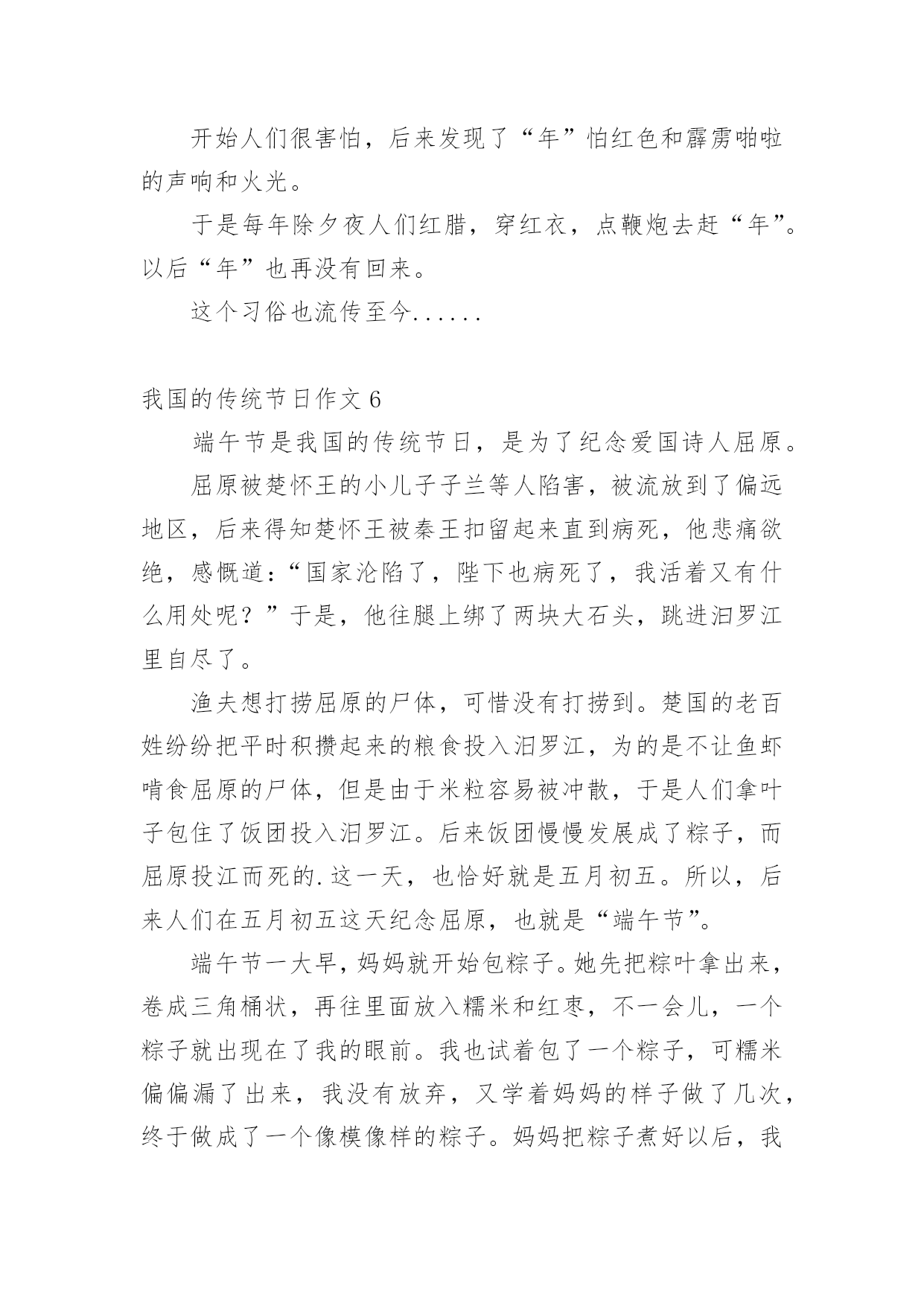 开始人们很害怕，后来发现了“年”怕红色和霹雳啪啦的声响和火光。

于是每年除夕夜人们红腊，穿红衣，点鞭炮去赶“年”。以后“年”也再没有回来。

这个习俗也流传至今......

我国的传统节日作文 6

端午节是我国的传统节日，是为了纪念爱国诗人屈原。

屈原被楚怀王的小儿子子兰等人陷害，被流放到了偏远地区，后来得知楚怀王被秦王扣留起来直到病死，他悲痛欲绝，感慨道：“国家沦陷了，陛下也病死了，我活着又有什么用处呢？”于是，他往腿上绑了两块大石头，跳进汨罗江里自尽了。

渔夫想打捞屈原的尸体，可惜没有打捞到。楚国的老百姓纷纷把平时积攒起来的粮食投入汨罗江，为的是不让鱼虾啃食屈原的尸体，但是由于米粒容易被冲散，于是人们拿叶子包住了饭团投入汨罗江。后来饭团慢慢发展成了粽子，而屈原投江而死的.这一天，也恰好就是五月初五。所以，后来人们在五月初五这天纪念屈原，也就是“端午节”。

端午节一大早，妈妈就开始包粽子。她先把粽叶拿出来，卷成三角桶状，再往里面放入糯米和红枣，不一会儿，一个粽子就出现在了我的眼前。我也试着包了一个粽子，可糯米偏偏漏了出来，我没有放弃，又学着妈妈的样子做了几次，终于做成了一个像模像样的粽子。妈妈把粽子煮好以后，我